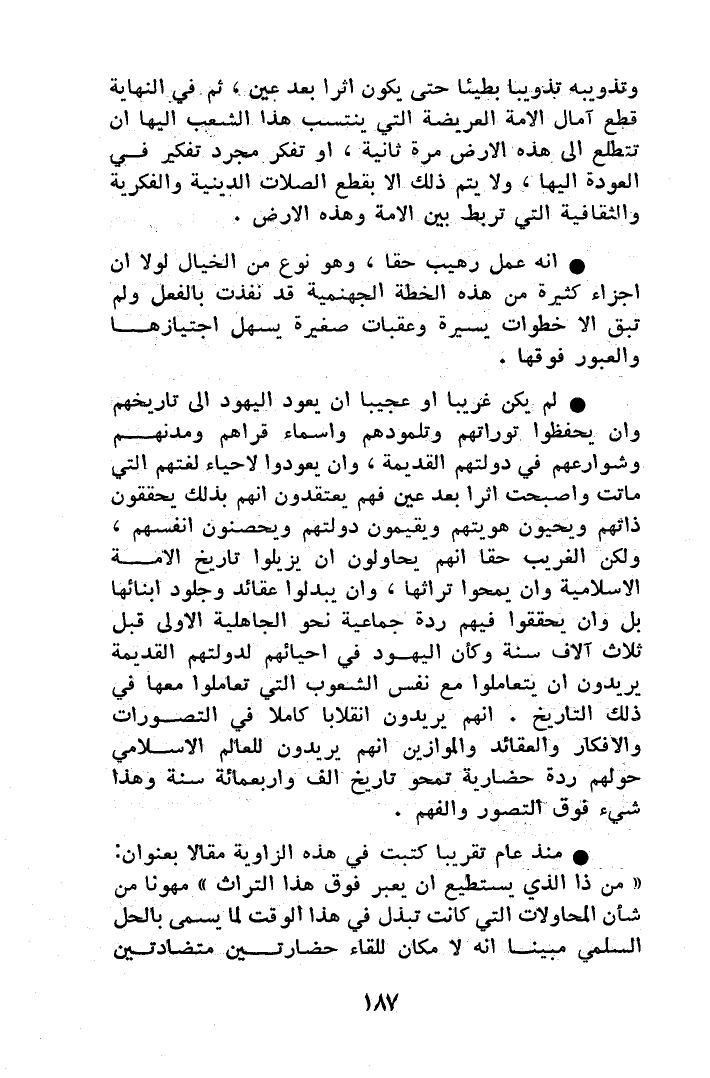 وتذويبه تذويبا بطيئا حتى يكون اثرا بعد عين ، ثم في النهاية قطع آمال الامة العريضة التي ينتسب هذا الشعب اليها ان تتطلع الى هذه الارض مرة ثانية ، او تفكر مجرد تفكير في العودة اليها ، ولا يتم ذلك الا بقطع الصلات الدينية والفكرية والثقافية التي تربط بين الامة وهذه الارض .

● انه عمل رهيب حقا ، وهو نوع من الخيال لولا ان اجزاء كثيرة من هذه الخطة الجهنمية قد نفذت بالفعل ولم تبق الا خطوات يسيرة وعقبات صغيرة يسهل اجتيازها والعبور فوقها .

● لم يكن غريبا او عجيبا ان يعود اليهود الى تاريخهم وان يحفظوا توراتهم وتلمودهم واسماء قراهم ومدنهم وشوارعهم في دولتهم القديمة ، وان يعودوا لاحياء لغتهم التي ماتت واصبحت اثرا بعد عين فهم يعتقدون انهم بذلك يحققون ذاتهم ويحيون هويتهم ويقيمون دولتهم ويحصنون انفسهم ، ولكن الغريب حقا انهم يحاولون ان يزيلوا تاريخ الامة الاسلامية وان يمحوا تراثها ، وان يبدلوا عقائد وجلود ابنائها بل وان يحققوا فيهم ردة جماعية نحو الجاهلية الاولى قبل ثلاث آلاف سنة وكأن اليهود في احيائهم لدولتهم القديمة يريدون ان يتعاملوا مع نفس الشعوب التي تعاملوا معها في ذلك التاريخ . انهم يريدون انقلابا كاملا في التصورات والافكار والعقائد والموازين انهم يريدون للعالم الاسلامي حولهم ردة حضارية تمحو تاريخ الف واربعمائة سنة وهذا شيء فوق التصور والفهم .

● منذ عام تقريبا كتبت في هذه الزاوية مقالا بعنوان: « من ذا الذي يستطيع ان يعبر فوق هذا التراث » مهونا من شأن المحاولات التي كانت تبذل في هذا الوقت لما يسمى بالحل السلمي مبينا انه لا مكان للقاء حضارتين متضادتين

١٨٧